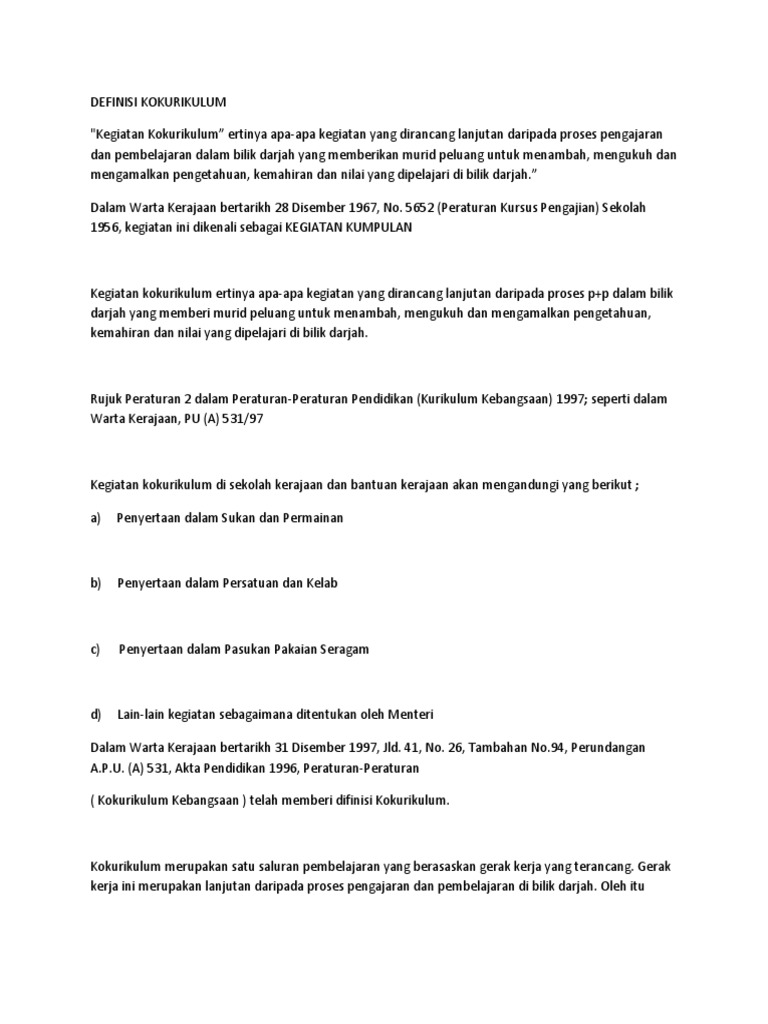 DEFINISI KOKURIKULUM

"Kegiatan Kokurikulum" ertinya apa-apa kegiatan yang dirancang lanjutan daripada proses pengajaran dan pembelajaran dalam bilik darjah yang memberikan murid peluang untuk menambah, mengukuh dan mengamalkan pengetahuan, kemahiran dan nilai yang dipelajari di bilik darjah."

Dalam Warta Kerajaan bertarikh 28 Disember 1967, No. 5652 (Peraturan Kursus Pengajian) Sekolah 1956, kegiatan ini dikenali sebagai KEGIATAN KUMPULAN

Kegiatan kokurikulum ertinya apa-apa kegiatan yang dirancang lanjutan daripada proses p+p dalam bilik darjah yang memberi murid peluang untuk menambah, mengukuh dan mengamalkan pengetahuan, kemahiran dan nilai yang dipelajari di bilik darjah.

Rujuk Peraturan 2 dalam Peraturan-Peraturan Pendidikan (Kurikulum Kebangsaan) 1997; seperti dalam Warta Kerajaan, PU (A) 531/97

Kegiatan kokurikulum di sekolah kerajaan dan bantuan kerajaan akan mengandungi yang berikut ;

a) Penyertaan dalam Sukan dan Permainan

b) Penyertaan dalam Persatuan dan Kelab

c) Penyertaan dalam Pasukan Pakaian Seragam

d) Lain-lain kegiatan sebagaimana ditentukan oleh Menteri

Dalam Warta Kerajaan bertarikh 31 Disember 1997, Jld. 41, No. 26, Tambahan No.94, Perundangan A.P.U. (A) 531, Akta Pendidikan 1996, Peraturan-Peraturan

( Kokurikulum Kebangsaan ) telah memberi difinisi Kokurikulum.

Kokurikulum merupakan satu saluran pembelajaran yang berasaskan gerak kerja yang terancang. Gerak kerja ini merupakan lanjutan daripada proses pengajaran dan pembelajaran di bilik darjah. Oleh itu